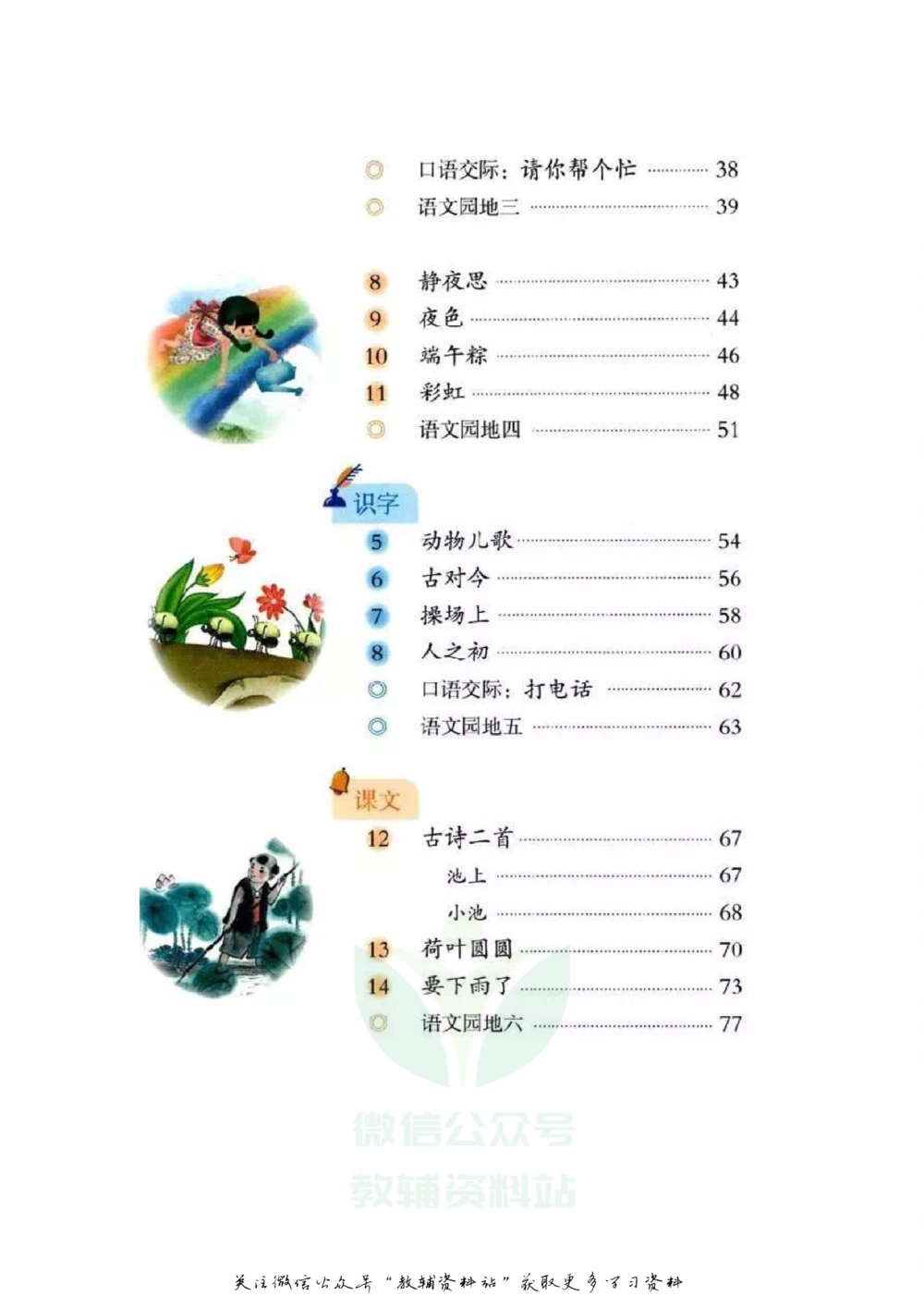 ◎ 口语交际：请你帮个忙 ………… 38
◎ 语文园地三 ………… 39

8 静夜思 ………… 43
9 夜色 ………… 44
10 端午粽 ………… 46
11 彩虹 ………… 48
◎ 语文园地四 ………… 51

识字
5 动物儿歌 ………… 54
6 古对今 ………… 56
7 操场上 ………… 58
8 人之初 ………… 60
◎ 口语交际：打电话 ………… 62
◎ 语文园地五 ………… 63

课文
12 古诗二首 ………… 67
池上 ………… 67
小池 ………… 68
13 荷叶圆圆 ………… 70
14 要下雨了 ………… 73
◎ 语文园地六 ………… 77

微信公众号
教辅资料站

关注微信公众号“教辅资料站”获取更多学习资料